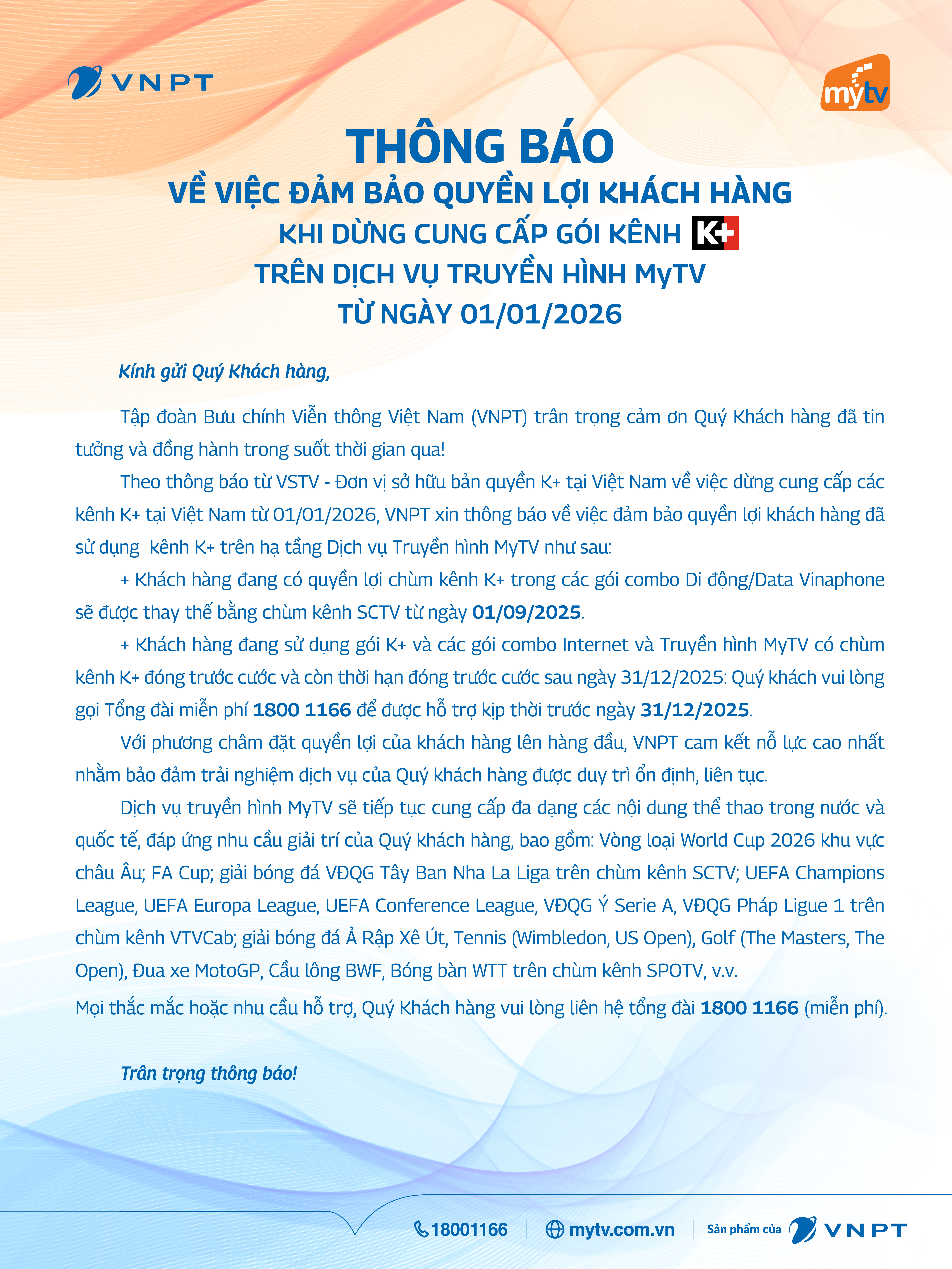 VNPT

mytv

THÔNG BÁO

VỀ VIỆC ĐẢM BẢO QUYỀN LỢI KHÁCH HÀNG KHI DỪNG CUNG CẤP GÓI KÊNH K+ TRÊN DỊCH VỤ TRUYỀN HÌNH MyTV TỪ NGÀY 01/01/2026

Kính gửi Quý Khách hàng,

Tập đoàn Bưu chính Viễn thông Việt Nam (VNPT) trân trọng cảm ơn Quý Khách hàng đã tin tưởng và đồng hành trong suốt thời gian qua!

Theo thông báo từ VSTV - Đơn vị sở hữu bản quyền K+ tại Việt Nam về việc dừng cung cấp các kênh K+ tại Việt Nam từ 01/01/2026, VNPT xin thông báo về việc đảm bảo quyền lợi khách hàng đã sử dụng kênh K+ trên hạ tầng Dịch vụ Truyền hình MyTV như sau:

+ Khách hàng đang có quyền lợi chùm kênh K+ trong các gói combo Di động/Data Vinaphone sẽ được thay thế bằng chùm kênh SCTV từ ngày 01/09/2025.

+ Khách hàng đang sử dụng gói K+ và các gói combo Internet và Truyền hình MyTV có chùm kênh K+ đóng trước cước và còn thời hạn đóng trước cước sau ngày 31/12/2025: Quý khách vui lòng gọi Tổng đài miễn phí 1800 1166 để được hỗ trợ kịp thời trước ngày 31/12/2025.

Với phương châm đặt quyền lợi của khách hàng lên hàng đầu, VNPT cam kết nỗ lực cao nhất nhằm bảo đảm trải nghiệm dịch vụ của Quý khách hàng được duy trì ổn định, liên tục.

Dịch vụ truyền hình MyTV sẽ tiếp tục cung cấp đa dạng các nội dung thể thao trong nước và quốc tế, đáp ứng nhu cầu giải trí của Quý khách hàng, bao gồm: Vòng loại World Cup 2026 khu vực châu Âu; FA Cup; giải bóng đá VĐQG Tây Ban Nha La Liga trên chùm kênh SCTV; UEFA Champions League, UEFA Europa League, UEFA Conference League, VĐQG Ý Serie A, VĐQG Pháp Ligue 1 trên chùm kênh VTVCab; giải bóng đá Ả Rập Xê Út, Tennis (Wimbledon, US Open), Golf (The Masters, The Open), Đua xe MotoGP, Cầu lông BWF, Bóng bàn WTT trên chùm kênh SPOTV, v.v.

Mọi thắc mắc hoặc nhu cầu hỗ trợ, Quý Khách hàng vui lòng liên hệ tổng đài 1800 1166 (miễn phí).

Trân trọng thông báo!

18001166 mytv.com.vn Sản phẩm của VNPT